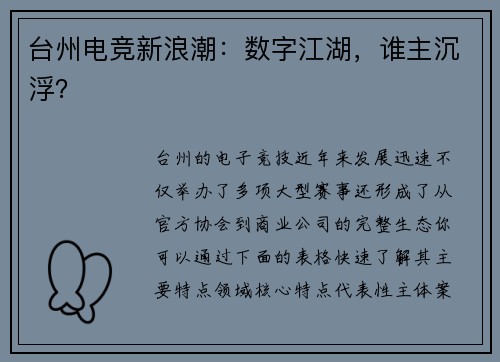 台州电竞新浪潮：数字江湖，谁主沉浮?

台州的电子竞技近年来发展迅速不仅举办了多项大型赛事还形成了从官方协会到商业公司的完整生态你可以通过下面的表格快速了解其主要特点领域核心特点代表性主体案